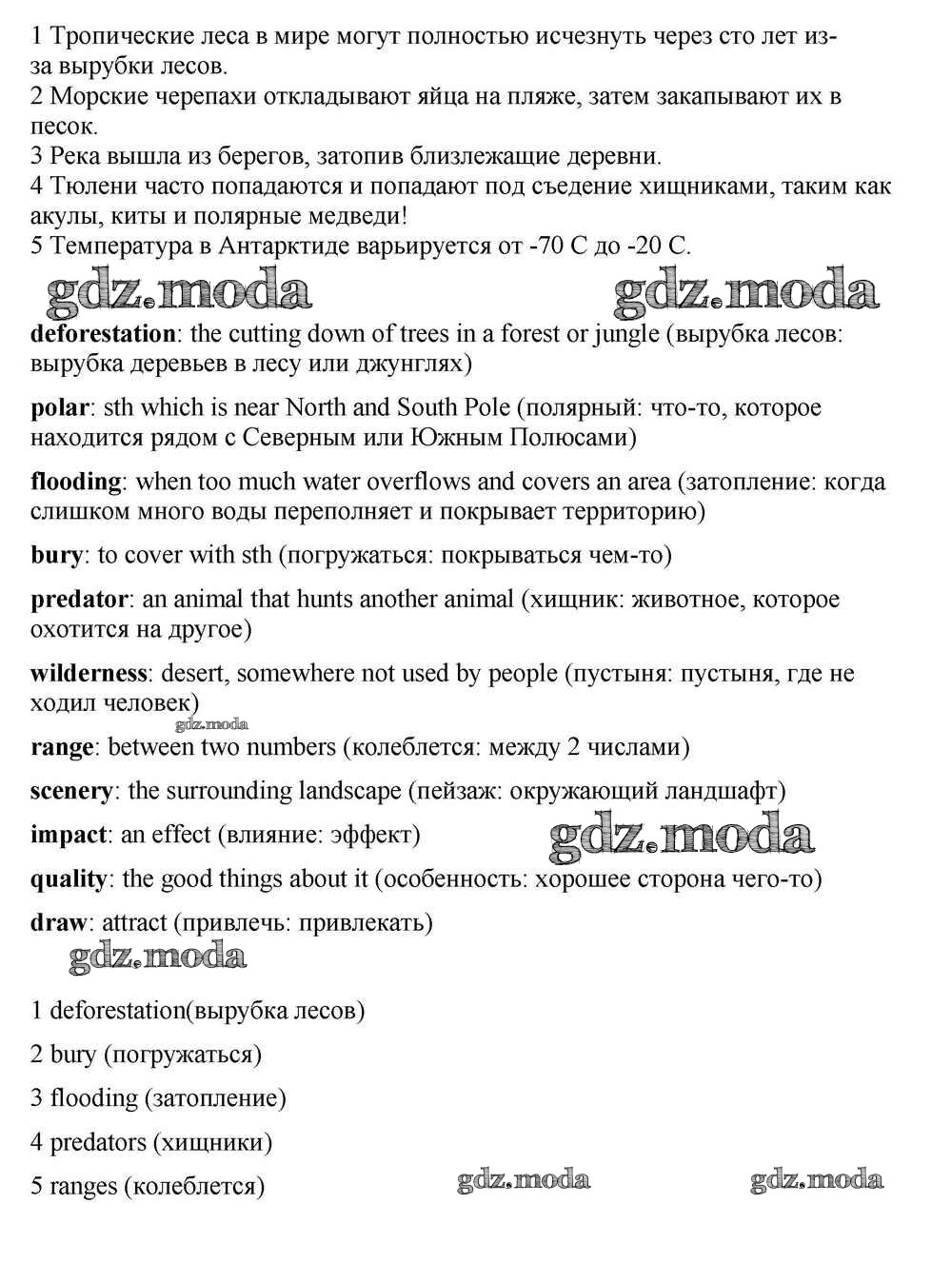 1 Тропические леса в мире могут полностью исчезнуть через сто лет из-за вырубки лесов.
2 Морские черепахи откладывают яйца на пляже, затем закапывают их в песок.
3 Река вышла из берегов, затопив близлежащие деревни.
4 Тюлени часто попадаются и попадают под съедение хищниками, таким как акулы, киты и полярные медведи!
5 Температура в Антарктиде варьируется от -70 С до -20 С.

gdz.moda gdz.moda

deforestation: the cutting down of trees in a forest or jungle (вырубка лесов: вырубка деревьев в лесу или джунглях)

polar: sth which is near North and South Pole (полярный: что-то, которое находится рядом с Северным или Южным Полюсами)

flooding: when too much water overflows and covers an area (затопление: когда слишком много воды переполняет и покрывает территорию)

bury: to cover with sth (погружаться: покрываться чем-то)

predator: an animal that hunts another animal (хищник: животное, которое охотится на другое)

wilderness: desert, somewhere not used by people (пустыня: пустыня, где не ходил человек)

gdz.moda

range: between two numbers (колеблется: между 2 числами)

scenery: the surrounding landscape (пейзаж: окружающий ландшафт)

impact: an effect (влияние: эффект)

gdz.moda

quality: the good things about it (особенность: хорошее сторона чего-то)

draw: attract (привлечь: привлекать)

gdz.moda

1 deforestation(вырубка лесов)

2 bury (погружаться)

3 flooding (затопление)

4 predators (хищники)

5 ranges (колеблется)

gdz.moda gdz.moda